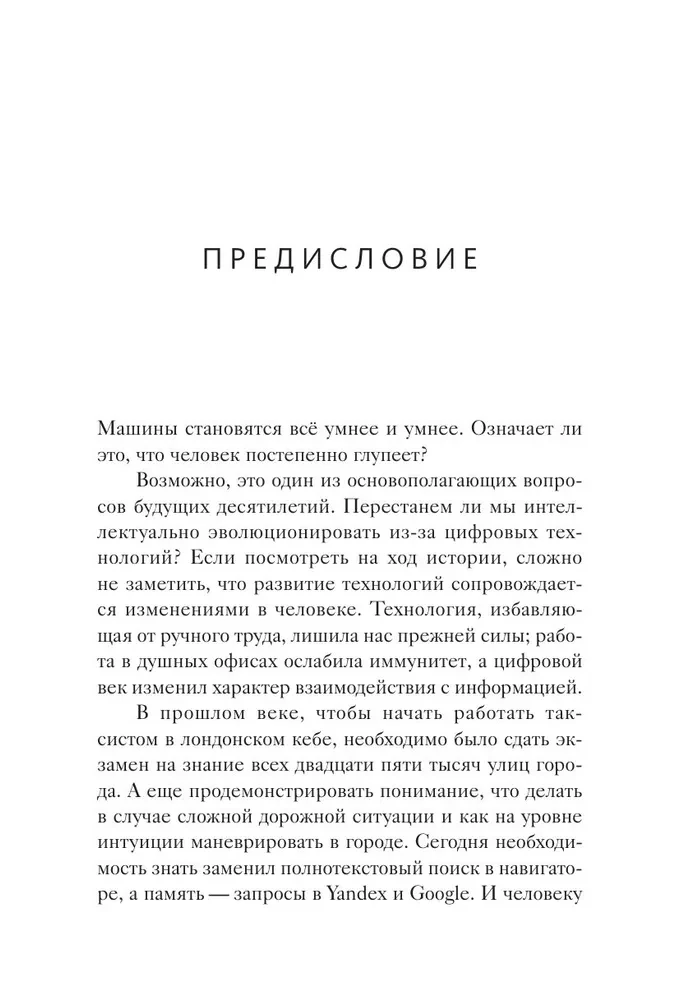 ПРЕДИСЛОВИЕ

Машины становятся всё умнее и умнее. Означает ли это, что человек постепенно глупеет?

Возможно, это один из основополагающих вопросов будущих десятилетий. Перестанем ли мы интеллектуально эволюционировать из-за цифровых технологий? Если посмотреть на ход истории, сложно не заметить, что развитие технологий сопровождается изменениями в человеке. Технология, избавляющая от ручного труда, лишила нас прежней силы; работа в душных офисах ослабила иммунитет, а цифровой век изменил характер взаимодействия с информацией.

В прошлом веке, чтобы начать работать таксистом в лондонском кебе, необходимо было сдать экзамен на знание всех двадцати пяти тысяч улиц города. А еще продемонстрировать понимание, что делать в случае сложной дорожной ситуации и как на уровне интуиции маневрировать в городе. Сегодня необходимость знать заменил полнотекстовый поиск в навигаторе, а память — запросы в Yandex и Google. И человеку